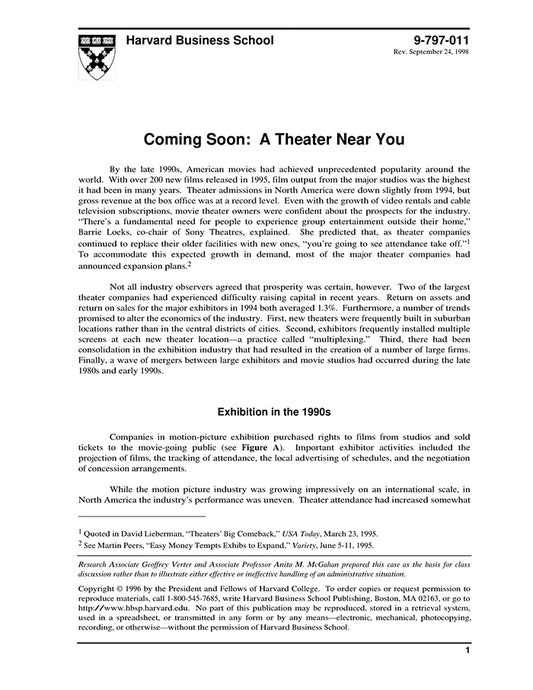 Harvard Business School

9-797-011
Rev. September 24, 1998

Coming Soon: A Theater Near You

By the late 1990s, American movies had achieved unprecedented popularity around the world. With over 200 new films released in 1995, film output from the major studios was the highest it had been in many years. Theater admissions in North America were down slightly from 1994, but gross revenue at the box office was at a record level. Even with the growth of video rentals and cable television subscriptions, movie theater owners were confident about the prospects for the industry. "There's a fundamental need for people to experience group entertainment outside their home," Barrie Loeks, co-chair of Sony Theatres, explained. She predicted that, as theater companies continued to replace their older facilities with new ones, "you're going to see attendance take off."$^1$ To accommodate this expected growth in demand, most of the major theater companies had announced expansion plans.$^2$

Not all industry observers agreed that prosperity was certain, however. Two of the largest theater companies had experienced difficulty raising capital in recent years. Return on assets and return on sales for the major exhibitors in 1994 both averaged 1.3%. Furthermore, a number of trends promised to alter the economics of the industry. First, new theaters were frequently built in suburban locations rather than in the central districts of cities. Second, exhibitors frequently installed multiple screens at each new theater location—a practice called "multiplexing." Third, there had been consolidation in the exhibition industry that had resulted in the creation of a number of large firms. Finally, a wave of mergers between large exhibitors and movie studios had occurred during the late 1980s and early 1990s.

Exhibition in the 1990s

Companies in motion-picture exhibition purchased rights to films from studios and sold tickets to the movie-going public (see Figure A). Important exhibitor activities included the projection of films, the tracking of attendance, the local advertising of schedules, and the negotiation of concession arrangements.

While the motion picture industry was growing impressively on an international scale, in North America the industry's performance was uneven. Theater attendance had increased somewhat

$^1$ Quoted in David Lieberman, "Theaters' Big Comeback," USA Today, March 23, 1995.
$^2$ See Martin Peers, "Easy Money Tempts Exhibs to Expand," Variety, June 5-11, 1995.

Research Associate Geoffrey Verter and Associate Professor Anita M. McGahan prepared this case as the basis for class discussion rather than to illustrate either effective or ineffective handling of an administrative situation.

Copyright © 1996 by the President and Fellows of Harvard College. To order copies or request permission to reproduce materials, call 1-800-545-7685, write Harvard Business School Publishing, Boston, MA 02163, or go to http://www.hbsp.harvard.edu. No part of this publication may be reproduced, stored in a retrieval system, used in a spreadsheet, or transmitted in any form or by any means—electronic, mechanical, photocopying, recording, or otherwise—without the permission of Harvard Business School.

1